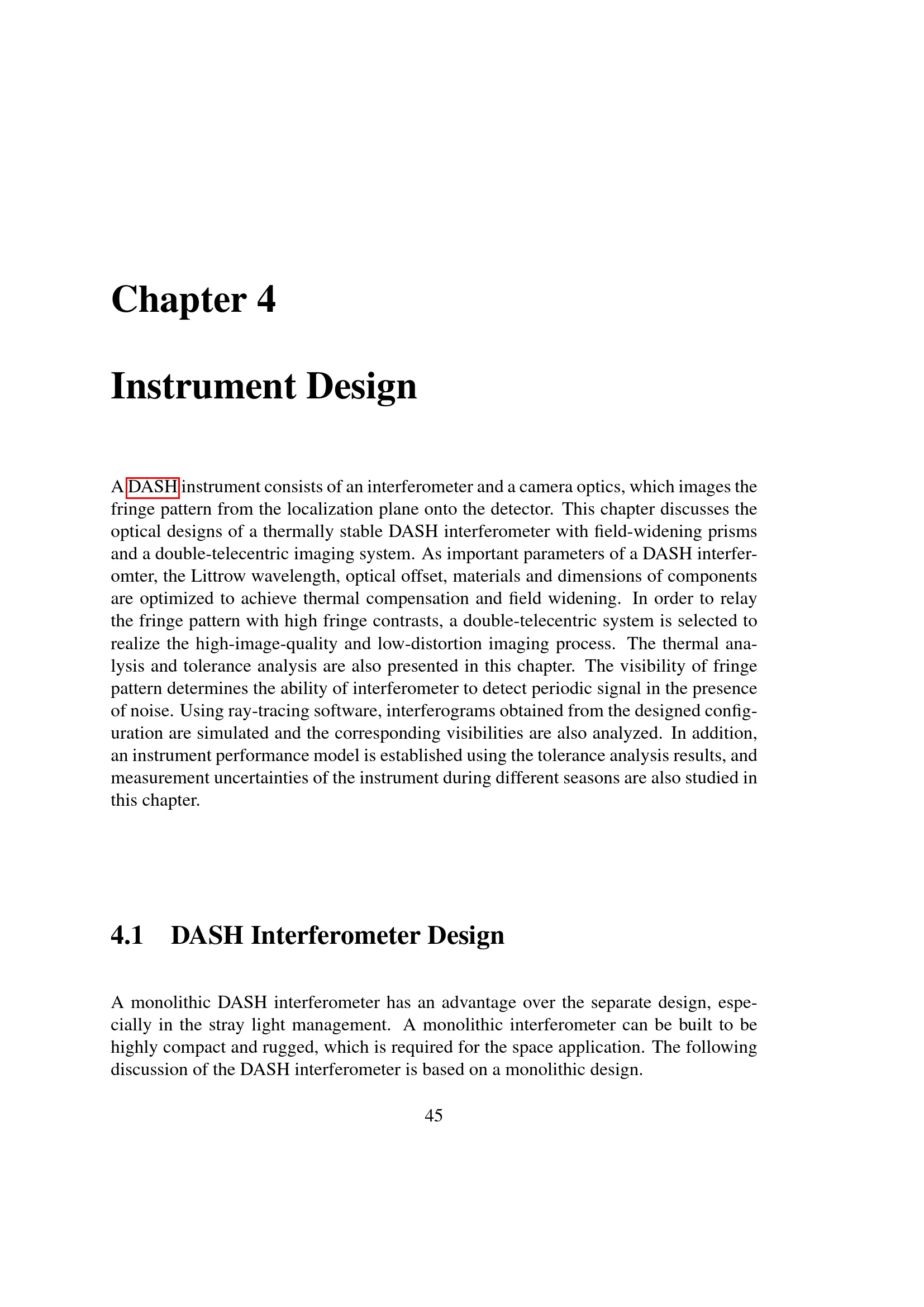 Chapter 4

Instrument Design

A DASH instrument consists of an interferometer and a camera optics, which images the fringe pattern from the localization plane onto the detector. This chapter discusses the optical designs of a thermally stable DASH interferometer with field-widening prisms and a double-telecentric imaging system. As important parameters of a DASH interferomter, the Littrow wavelength, optical offset, materials and dimensions of components are optimized to achieve thermal compensation and field widening. In order to relay the fringe pattern with high fringe contrasts, a double-telecentric system is selected to realize the high-image-quality and low-distortion imaging process. The thermal analysis and tolerance analysis are also presented in this chapter. The visibility of fringe pattern determines the ability of interferometer to detect periodic signal in the presence of noise. Using ray-tracing software, interferograms obtained from the designed configuration are simulated and the corresponding visibilities are also analyzed. In addition, an instrument performance model is established using the tolerance analysis results, and measurement uncertainties of the instrument during different seasons are also studied in this chapter.

4.1 DASH Interferometer Design

A monolithic DASH interferometer has an advantage over the separate design, especially in the stray light management. A monolithic interferometer can be built to be highly compact and rugged, which is required for the space application. The following discussion of the DASH interferometer is based on a monolithic design.

45